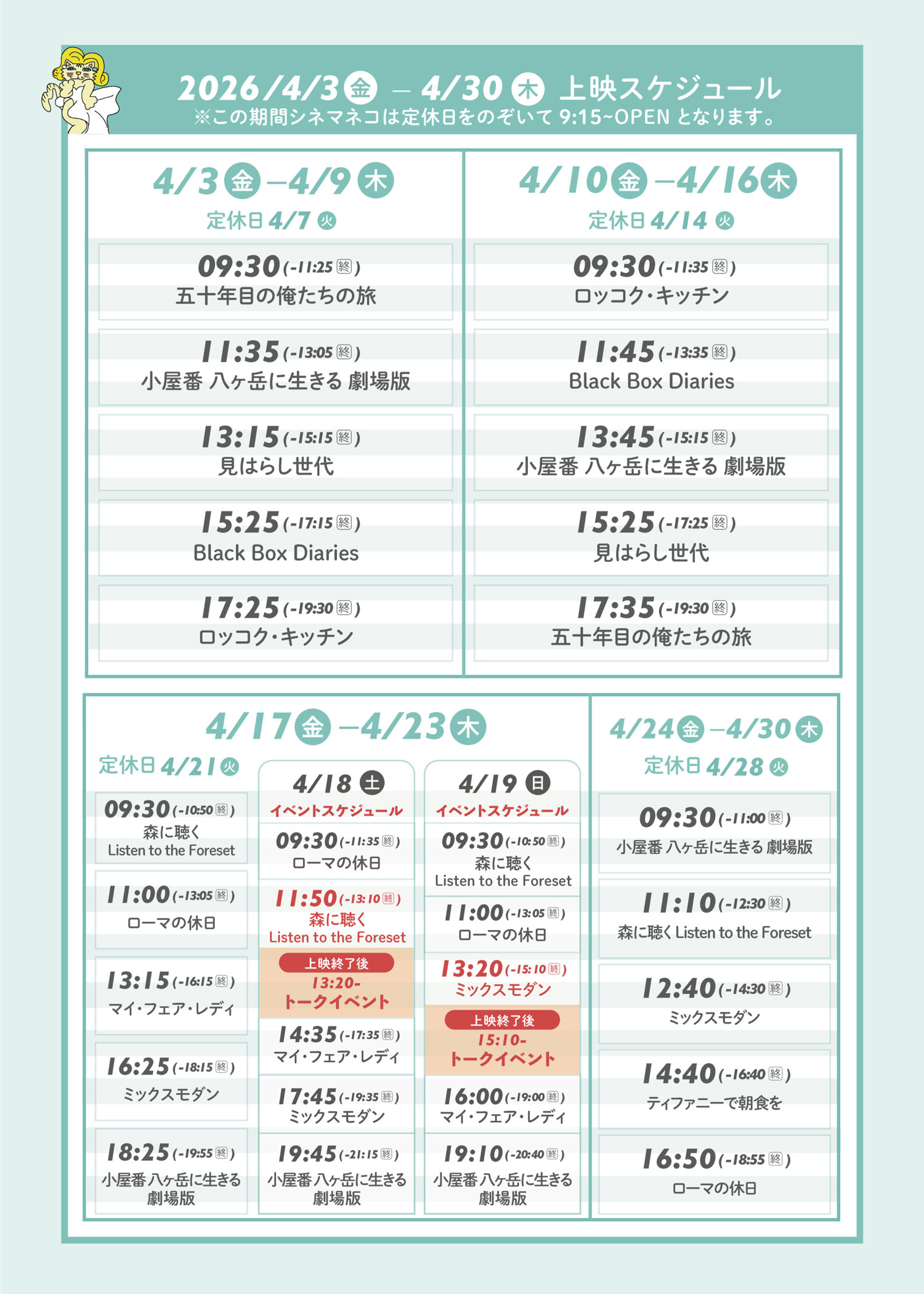 2026/4/3 金 – 4/30 木 上映スケジュール
※この期間シネマネコは定休日をのぞいて 9:15~OPEN となります。

4/3 金 –4/9 木
定休日 4/7 火

09:30 (-11:25 終)
五十年目の俺たちの旅

11:35 (-13:05 終)
小屋番 八ヶ岳に生きる 劇場版

13:15 (-15:15 終)
見はらし世代

15:25 (-17:15 終)
Black Box Diaries

17:25 (-19:30 終)
ロッコク・キッチン

4/10 金 –4/16 木
定休日 4/14 火

09:30 (-11:35 終)
ロッコク・キッチン

11:45 (-13:35 終)
Black Box Diaries

13:45 (-15:15 終)
小屋番 八ヶ岳に生きる 劇場版

15:25 (-17:25 終)
見はらし世代

17:35 (-19:30 終)
五十年目の俺たちの旅

4/17 金 –4/23 木
定休日 4/21 火

09:30 (-10:50 終)
森に聴く
Listen to the Foreset

11:00 (-13:05 終)
ローマの休日

13:15 (-16:15 終)
マイ・フェア・レディ

16:25 (-18:15 終)
ミックスモダン

18:25 (-19:55 終)
小屋番 八ヶ岳に生きる 劇場版

4/18 土
イベントスケジュール

09:30 (-11:35 終)
ローマの休日

11:50 (-13:10 終)
森に聴く
Listen to the Foreset

上映終了後
13:20-
トークイベント

14:35 (-17:35 終)
マイ・フェア・レディ

17:45 (-19:35 終)
ミックスモダン

19:45 (-21:15 終)
小屋番 八ヶ岳に生きる 劇場版

4/19 日
イベントスケジュール

09:30 (-10:50 終)
森に聴く
Listen to the Foreset

11:00 (-13:05 終)
ローマの休日

13:20 (-15:10 終)
ミックスモダン

上映終了後
15:10-
トークイベント

16:00 (-19:00 終)
マイ・フェア・レディ

19:10 (-20:40 終)
小屋番 八ヶ岳に生きる 劇場版

4/24 金 –4/30 木
定休日 4/28 火

09:30 (-11:00 終)
小屋番 八ヶ岳に生きる 劇場版

11:10 (-12:30 終)
森に聴く Listen to the Foreset

12:40 (-14:30 終)
ミックスモダン

14:40 (-16:40 終)
ティファニーで朝食を

16:50 (-18:55 終)
ローマの休日